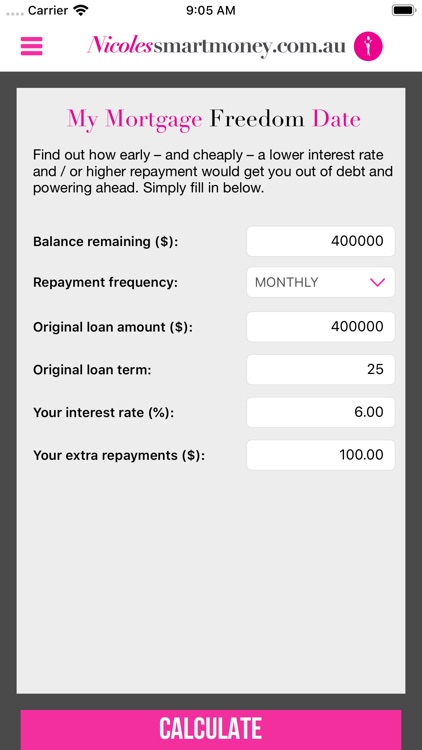 Carrier 9:05 AM

Nicolessmartmoney.com.au

My Mortgage Freedom Date

Find out how early – and cheaply – a lower interest rate and / or higher repayment would get you out of debt and powering ahead. Simply fill in below.

Balance remaining ($): 400000

Repayment frequency: MONTHLY

Original loan amount ($): 400000

Original loan term: 25

Your interest rate (%): 6.00

Your extra repayments ($): 100.00

CALCULATE